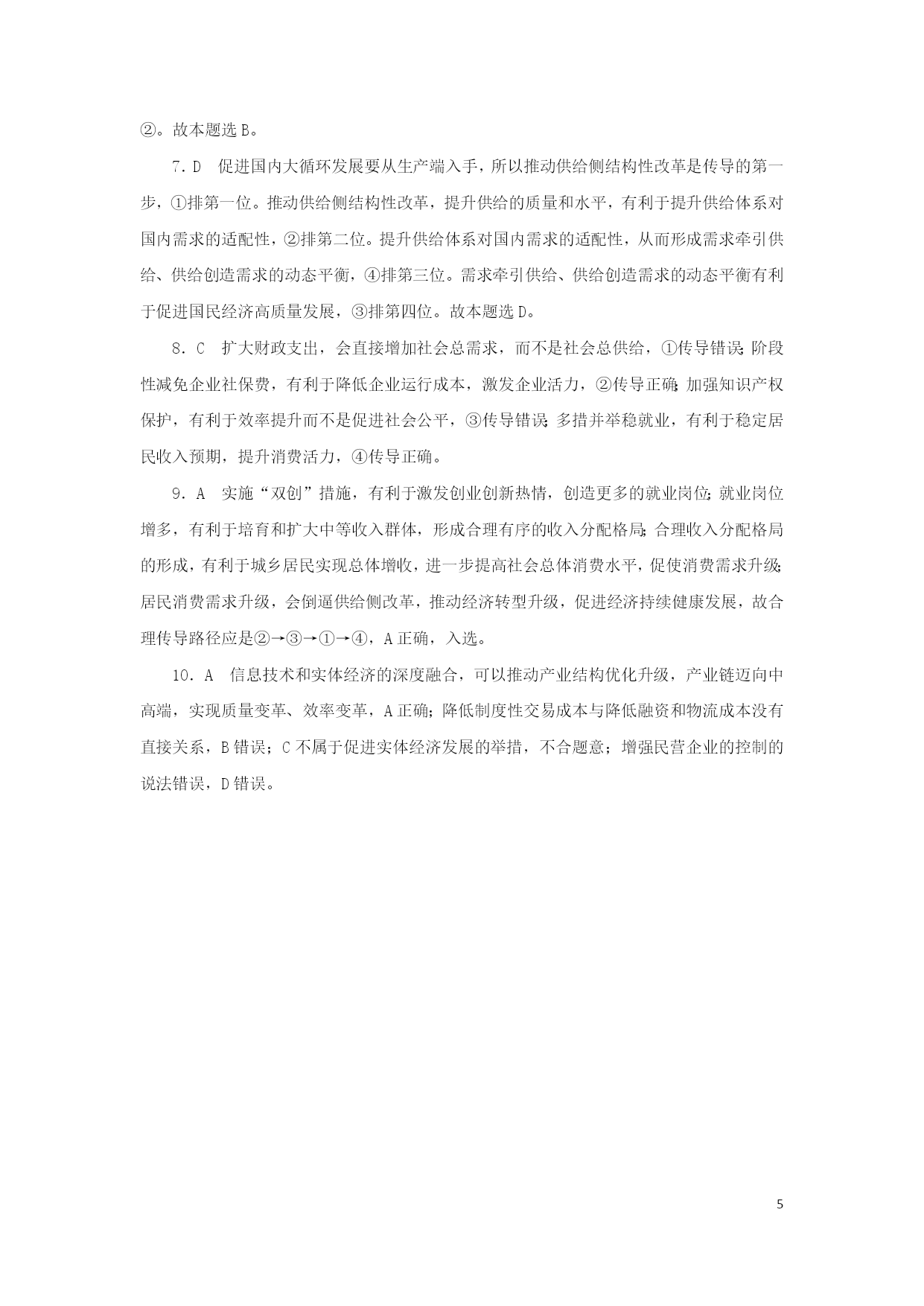 ②。故本题选 B。

7．D　促进国内大循环发展要从生产端入手，所以推动供给侧结构性改革是传导的第一步，①排第一位。推动供给侧结构性改革，提升供给的质量和水平，有利于提升供给体系对国内需求的适配性，②排第二位。提升供给体系对国内需求的适配性，从而形成需求牵引供给、供给创造需求的动态平衡，④排第三位。需求牵引供给、供给创造需求的动态平衡有利于促进国民经济高质量发展，③排第四位。故本题选 D。

8．C　扩大财政支出，会直接增加社会总需求，而不是社会总供给，①传导错误；阶段性减免企业社保费，有利于降低企业运行成本，激发企业活力，②传导正确；加强知识产权保护，有利于效率提升而不是促进社会公平，③传导错误；多措并举稳就业，有利于稳定居民收入预期，提升消费活力，④传导正确。

9．A　实施“双创”措施，有利于激发创业创新热情，创造更多的就业岗位；就业岗位增多，有利于培育和扩大中等收入群体，形成合理有序的收入分配格局；合理收入分配格局的形成，有利于城乡居民实现总体增收，进一步提高社会总体消费水平，促使消费需求升级；居民消费需求升级，会倒逼供给侧改革，推动经济转型升级，促进经济持续健康发展，故合理传导路径应是②→③→①→④，A 正确，入选。

10．A　信息技术和实体经济的深度融合，可以推动产业结构优化升级，产业链迈向中高端，实现质量变革、效率变革，A 正确；降低制度性交易成本与降低融资和物流成本没有直接关系，B 错误；C 不属于促进实体经济发展的举措，不合题意；增强民营企业的控制的说法错误，D 错误。

5